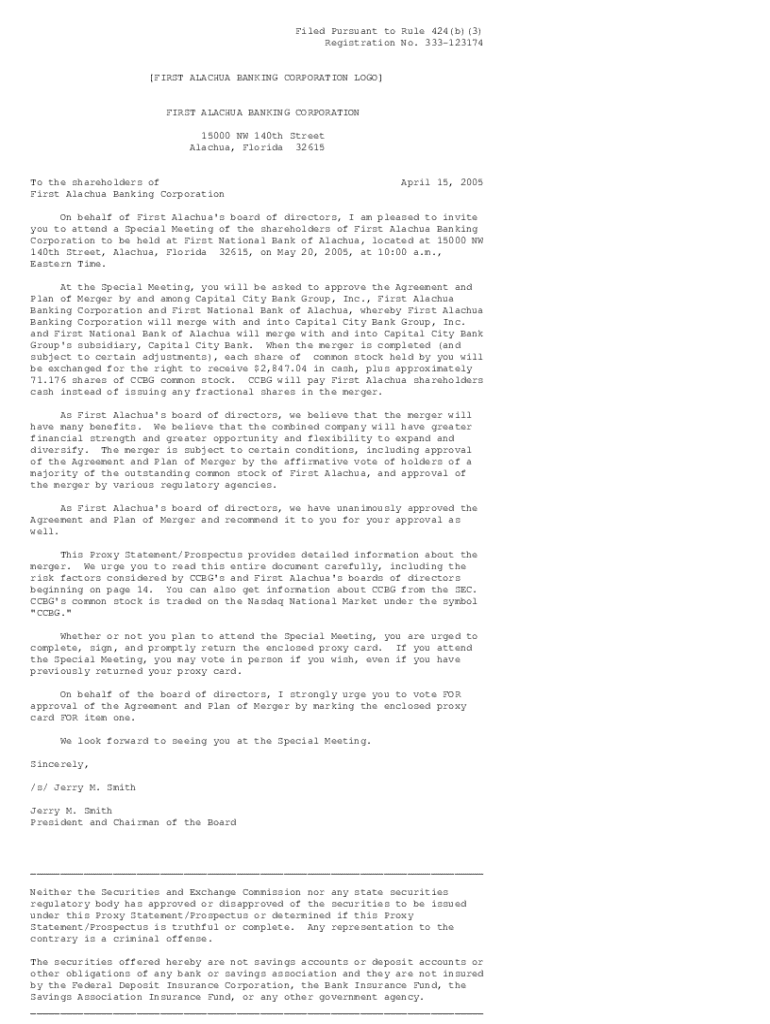 Filed Pursuant to Rule 424(b)(3)
Registration No. 333-123174

[FIRST ALACHUA BANKING CORPORATION LOGO]

FIRST ALACHUA BANKING CORPORATION

15000 NW 140th Street
Alachua, Florida 32615

To the shareholders of
First Alachua Banking Corporation

April 15, 2005

On behalf of First Alachua's board of directors, I am pleased to invite you to attend a Special Meeting of the shareholders of First Alachua Banking Corporation to be held at First National Bank of Alachua, located at 15000 NW 140th Street, Alachua, Florida 32615, on May 20, 2005, at 10:00 a.m., Eastern Time.

At the Special Meeting, you will be asked to approve the Agreement and Plan of Merger by and among Capital City Bank Group, Inc., First Alachua Banking Corporation and First National Bank of Alachua, whereby First Alachua Banking Corporation will merge with and into Capital City Bank Group, Inc. and First National Bank of Alachua will merge with and into Capital City Bank Group's subsidiary, Capital City Bank. When the merger is completed (and subject to certain adjustments), each share of common stock held by you will be exchanged for the right to receive $2,847.04 in cash, plus approximately 71.176 shares of CCBG common stock. CCBG will pay First Alachua shareholders cash instead of issuing any fractional shares in the merger.

As First Alachua's board of directors, we believe that the merger will have many benefits. We believe that the combined company will have greater financial strength and greater opportunity and flexibility to expand and diversify. The merger is subject to certain conditions, including approval of the Agreement and Plan of Merger by the affirmative vote of holders of a majority of the outstanding common stock of First Alachua, and approval of the merger by various regulatory agencies.

As First Alachua's board of directors, we have unanimously approved the Agreement and Plan of Merger and recommend it to you for your approval as well.

This Proxy Statement/Prospectus provides detailed information about the merger. We urge you to read this entire document carefully, including the risk factors considered by CCBG's and First Alachua's boards of directors beginning on page 14. You can also get information about CCBG from the SEC. CCBG's common stock is traded on the Nasdaq National Market under the symbol "CCBG."

Whether or not you plan to attend the Special Meeting, you are urged to complete, sign, and promptly return the enclosed proxy card. If you attend the Special Meeting, you may vote in person if you wish, even if you have previously returned your proxy card.

On behalf of the board of directors, I strongly urge you to vote FOR approval of the Agreement and Plan of Merger by marking the enclosed proxy card FOR item one.

We look forward to seeing you at the Special Meeting.

Sincerely,

/s/ Jerry M. Smith

Jerry M. Smith
President and Chairman of the Board

Neither the Securities and Exchange Commission nor any state securities regulatory body has approved or disapproved of the securities to be issued under this Proxy Statement/Prospectus or determined if this Proxy Statement/Prospectus is truthful or complete. Any representation to the contrary is a criminal offense.

The securities offered hereby are not savings accounts or deposit accounts or other obligations of any bank or savings association and they are not insured by the Federal Deposit Insurance Corporation, the Bank Insurance Fund, the Savings Association Insurance Fund, or any other government agency.